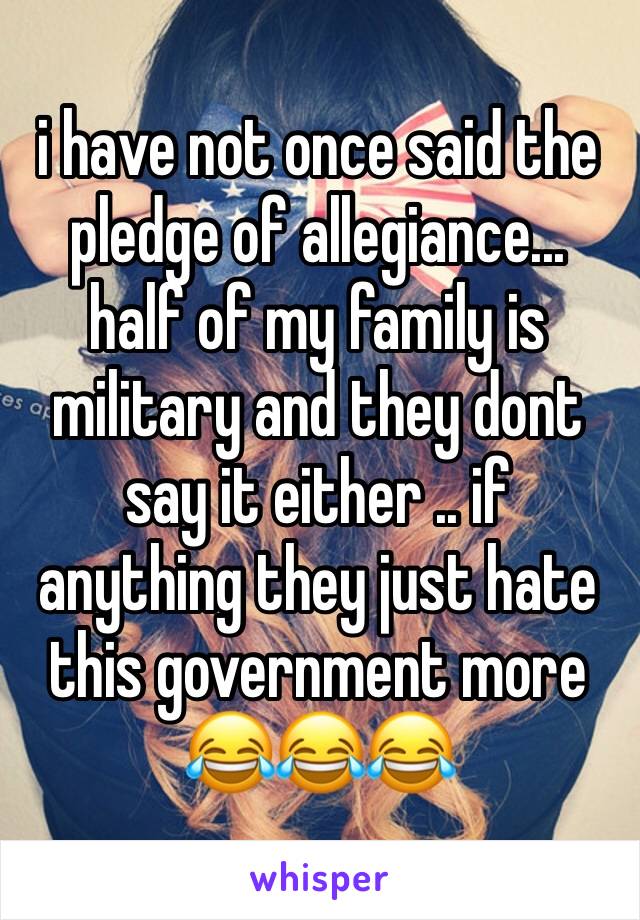 i have not once said the pledge of allegiance... half of my family is military and they dont say it either .. if anything they just hate this government more 😂😂😂

whisper